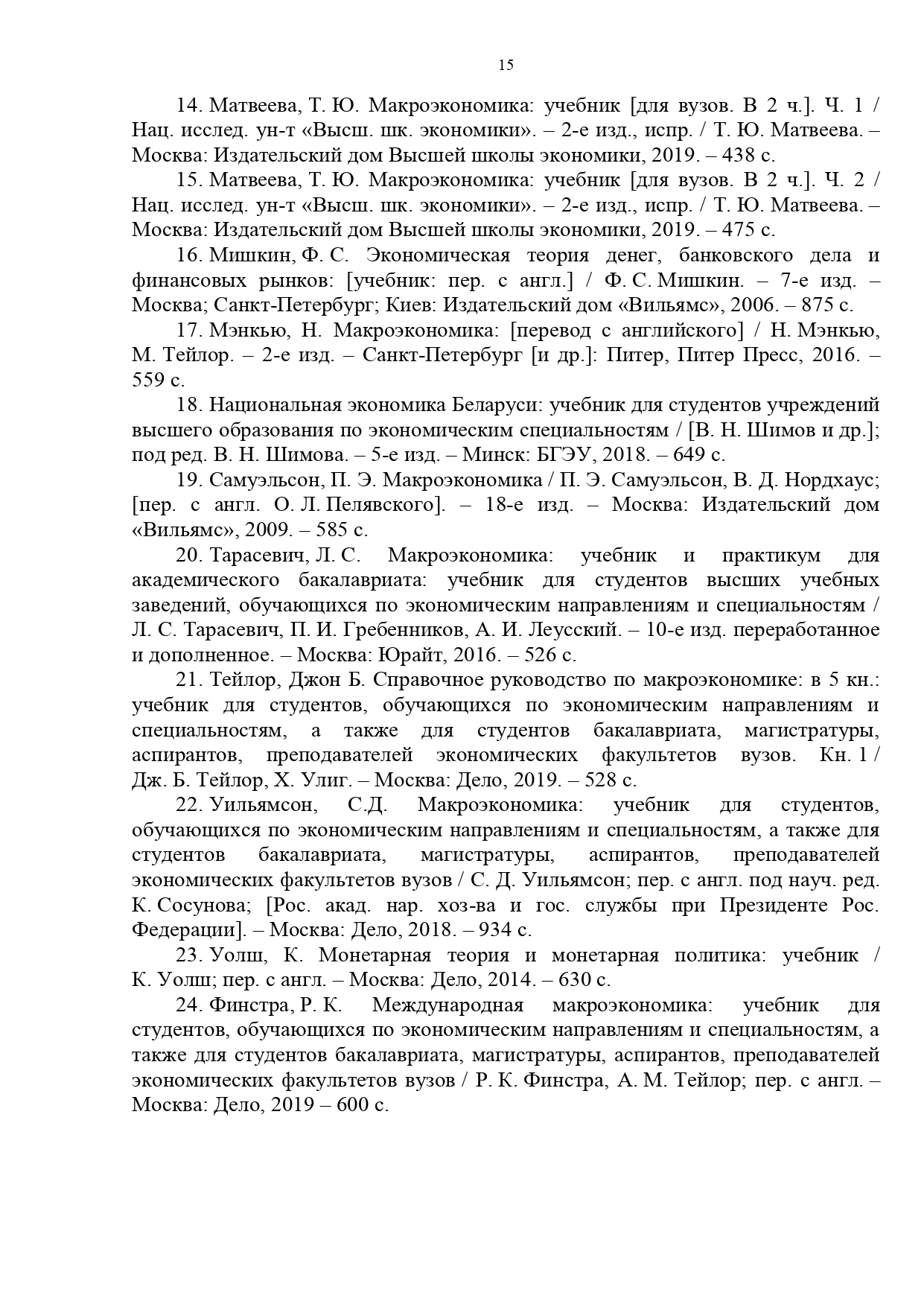 15

14. Матвеева, Т. Ю. Макроэкономика: учебник [для вузов. В 2 ч.]. Ч. 1 / Нац. исслед. ун-т «Высш. шк. экономики». – 2-е изд., испр. / Т. Ю. Матвеева. – Москва: Издательский дом Высшей школы экономики, 2019. – 438 с.

15. Матвеева, Т. Ю. Макроэкономика: учебник [для вузов. В 2 ч.]. Ч. 2 / Нац. исслед. ун-т «Высш. шк. экономики». – 2-е изд., испр. / Т. Ю. Матвеева. – Москва: Издательский дом Высшей школы экономики, 2019. – 475 с.

16. Мишкин, Ф. С. Экономическая теория денег, банковского дела и финансовых рынков: [учебник: пер. с англ.] / Ф. С. Мишкин. – 7-е изд. – Москва; Санкт-Петербург; Киев: Издательский дом «Вильямс», 2006. – 875 с.

17. Мэнкью, Н. Макроэкономика: [перевод с английского] / Н. Мэнкью, М. Тейлор. – 2-е изд. – Санкт-Петербург [и др.]: Питер, Питер Пресс, 2016. – 559 с.

18. Национальная экономика Беларуси: учебник для студентов учреждений высшего образования по экономическим специальностям / [В. Н. Шимов и др.]; под ред. В. Н. Шимова. – 5-е изд. – Минск: БГЭУ, 2018. – 649 с.

19. Самуэльсон, П. Э. Макроэкономика / П. Э. Самуэльсон, В. Д. Нордхаус; [пер. с англ. О. Л. Пелявского]. – 18-е изд. – Москва: Издательский дом «Вильямс», 2009. – 585 с.

20. Тарасевич, Л. С. Макроэкономика: учебник и практикум для академического бакалавриата: учебник для студентов высших учебных заведений, обучающихся по экономическим направлениям и специальностям / Л. С. Тарасевич, П. И. Гребенников, А. И. Леусский. – 10-е изд. переработанное и дополненное. – Москва: Юрайт, 2016. – 526 с.

21. Тейлор, Джон Б. Справочное руководство по макроэкономике: в 5 кн.: учебник для студентов, обучающихся по экономическим направлениям и специальностям, а также для студентов бакалавриата, магистратуры, аспирантов, преподавателей экономических факультетов вузов. Кн. 1 / Дж. Б. Тейлор, Х. Улиг. – Москва: Дело, 2019. – 528 с.

22. Уильямсон, С.Д. Макроэкономика: учебник для студентов, обучающихся по экономическим направлениям и специальностям, а также для студентов бакалавриата, магистратуры, аспирантов, преподавателей экономических факультетов вузов / С. Д. Уильямсон; пер. с англ. под науч. ред. К. Сосунова; [Рос. акад. нар. хоз-ва и гос. службы при Президенте Рос. Федерации]. – Москва: Дело, 2018. – 934 с.

23. Уолш, К. Монетарная теория и монетарная политика: учебник / К. Уолш; пер. с англ. – Москва: Дело, 2014. – 630 с.

24. Финстра, Р. К. Международная макроэкономика: учебник для студентов, обучающихся по экономическим направлениям и специальностям, а также для студентов бакалавриата, магистратуры, аспирантов, преподавателей экономических факультетов вузов / Р. К. Финстра, А. М. Тейлор; пер. с англ. – Москва: Дело, 2019 – 600 с.